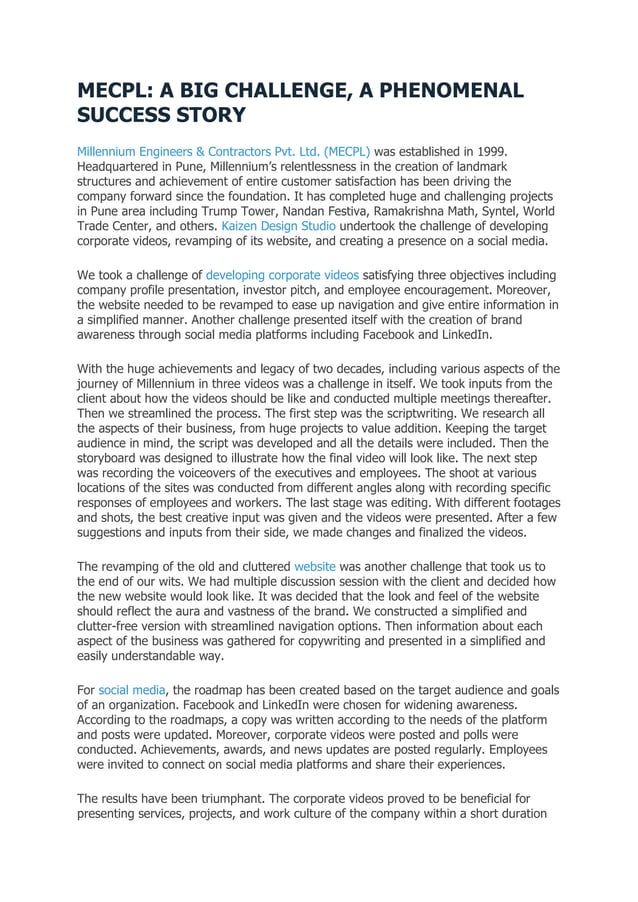 MECPL: A BIG CHALLENGE, A PHENOMENAL SUCCESS STORY

Millennium Engineers & Contractors Pvt. Ltd. (MECPL) was established in 1999. Headquartered in Pune, Millennium's relentlessness in the creation of landmark structures and achievement of entire customer satisfaction has been driving the company forward since the foundation. It has completed huge and challenging projects in Pune area including Trump Tower, Nandan Festiva, Ramakrishna Math, Syntel, World Trade Center, and others. Kaizen Design Studio undertook the challenge of developing corporate videos, revamping of its website, and creating a presence on a social media.

We took a challenge of developing corporate videos satisfying three objectives including company profile presentation, investor pitch, and employee encouragement. Moreover, the website needed to be revamped to ease up navigation and give entire information in a simplified manner. Another challenge presented itself with the creation of brand awareness through social media platforms including Facebook and LinkedIn.

With the huge achievements and legacy of two decades, including various aspects of the journey of Millennium in three videos was a challenge in itself. We took inputs from the client about how the videos should be like and conducted multiple meetings thereafter. Then we streamlined the process. The first step was the scriptwriting. We research all the aspects of their business, from huge projects to value addition. Keeping the target audience in mind, the script was developed and all the details were included. Then the storyboard was designed to illustrate how the final video will look like. The next step was recording the voiceovers of the executives and employees. The shoot at various locations of the sites was conducted from different angles along with recording specific responses of employees and workers. The last stage was editing. With different footages and shots, the best creative input was given and the videos were presented. After a few suggestions and inputs from their side, we made changes and finalized the videos.

The revamping of the old and cluttered website was another challenge that took us to the end of our wits. We had multiple discussion session with the client and decided how the new website would look like. It was decided that the look and feel of the website should reflect the aura and vastness of the brand. We constructed a simplified and clutter-free version with streamlined navigation options. Then information about each aspect of the business was gathered for copywriting and presented in a simplified and easily understandable way.

For social media, the roadmap has been created based on the target audience and goals of an organization. Facebook and LinkedIn were chosen for widening awareness. According to the roadmaps, a copy was written according to the needs of the platform and posts were updated. Moreover, corporate videos were posted and polls were conducted. Achievements, awards, and news updates are posted regularly. Employees were invited to connect on social media platforms and share their experiences.

The results have been triumphant. The corporate videos proved to be beneficial for presenting services, projects, and work culture of the company within a short duration